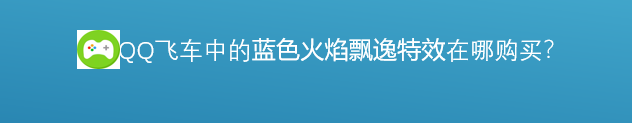 QQ飞车中的蓝色火焰飘逸特效在哪购买?